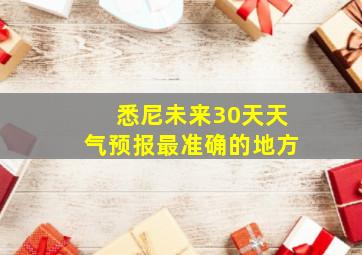 悉尼未来30天天气预报最准确的地方